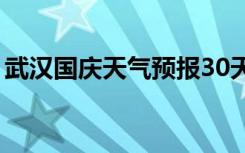 武汉国庆天气预报30天